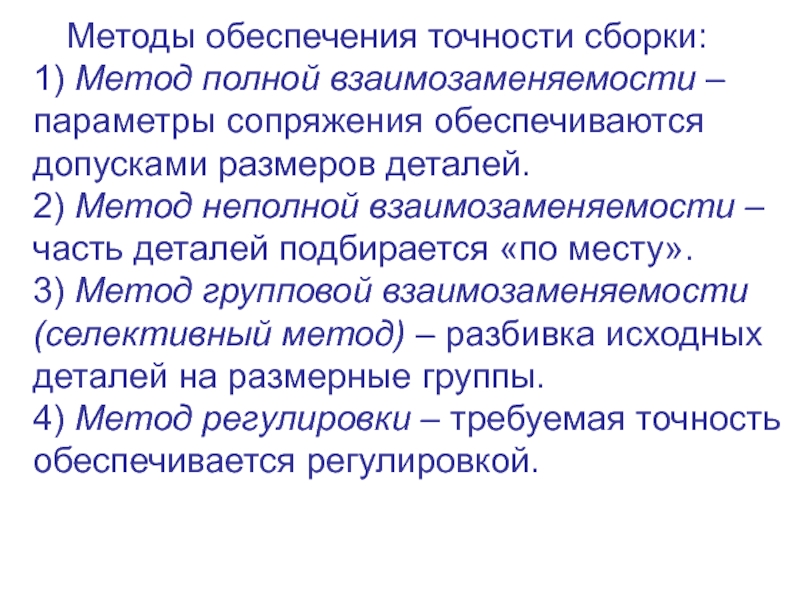 Методы обеспечения точности сборки:

1) Метод полной взаимозаменяемости – параметры сопряжения обеспечиваются допусками размеров деталей.

2) Метод неполной взаимозаменяемости – часть деталей подбирается «по месту».

3) Метод групповой взаимозаменяемости (селективный метод) – разбивка исходных деталей на размерные группы.

4) Метод регулировки – требуемая точность обеспечивается регулировкой.